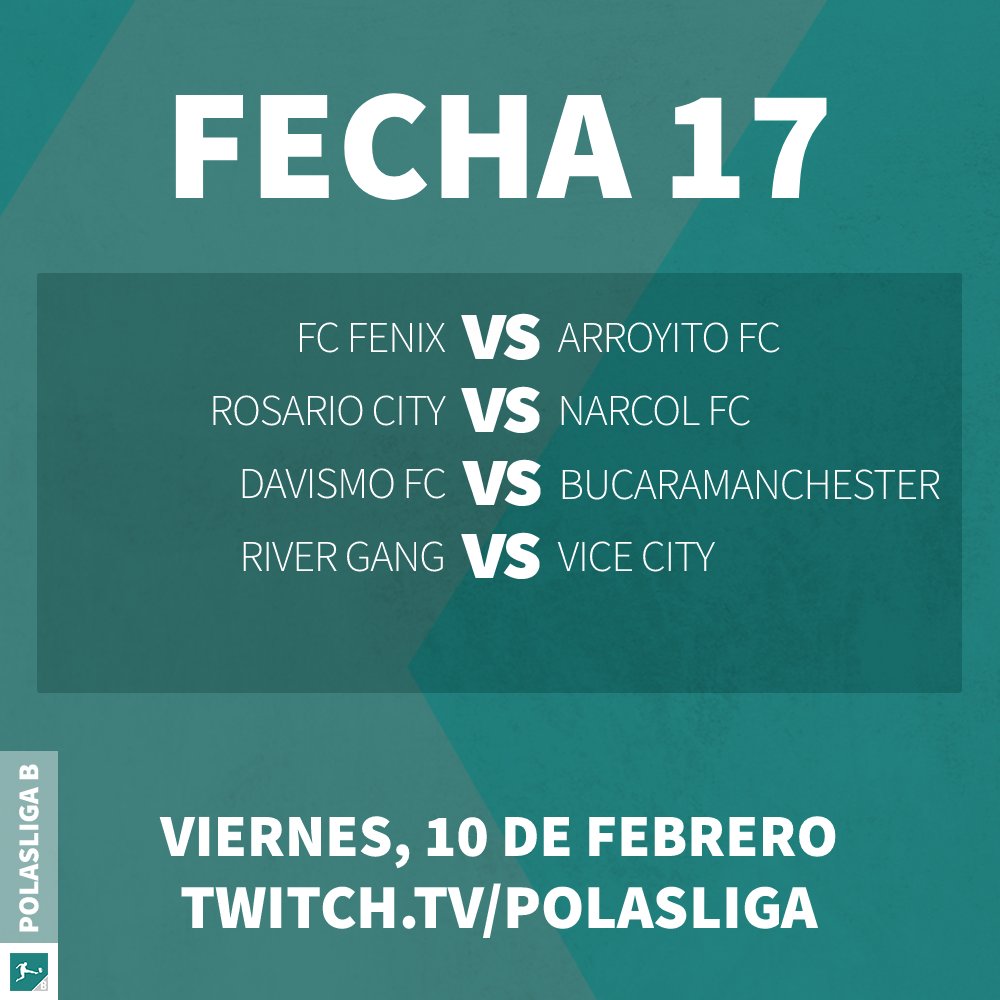 FECHA 17

FC FENIX VS ARROYITO FC
ROSARIO CITY VS NARCOL FC
DAVISMO FC VS BUCARAMANCHESTER
RIVER GANG VS VICE CITY

POLASLIGA B

VIERNES, 10 DE FEBRERO
TWITCH.TV/POLASLIGA